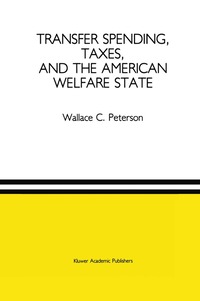 TRANSFER SPENDING, TAXES, AND THE AMERICAN WELFARE STATE

Wallace C. Peterson

Kluwer Academic Publishers